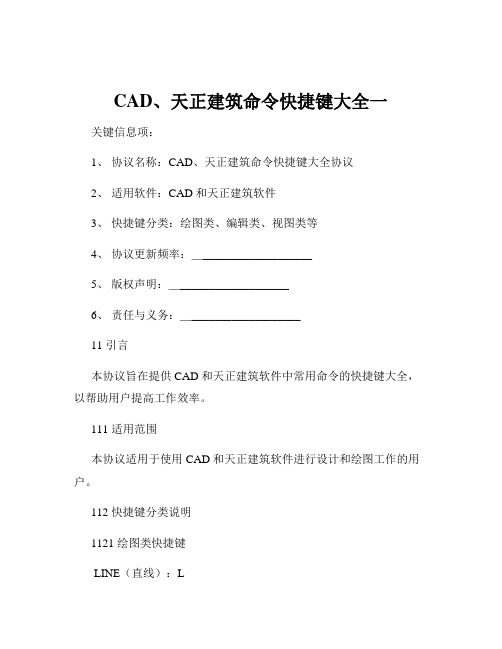 CAD、天正建筑命令快捷键大全一

关键信息项：

1、 协议名称：CAD、天正建筑命令快捷键大全协议

2、 适用软件：CAD 和天正建筑软件

3、 快捷键分类：绘图类、编辑类、视图类等

4、 协议更新频率：____________________

5、 版权声明：____________________

6、 责任与义务：____________________

11 引言

本协议旨在提供 CAD 和天正建筑软件中常用命令的快捷键大全，以帮助用户提高工作效率。

111 适用范围

本协议适用于使用 CAD 和天正建筑软件进行设计和绘图工作的用户。

112 快捷键分类说明

1121 绘图类快捷键

LINE（直线）：L